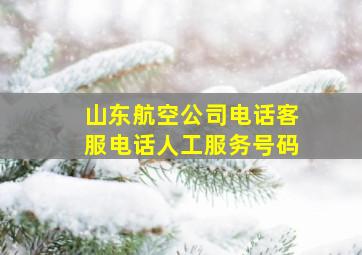 山东航空公司电话客服电话人工服务号码